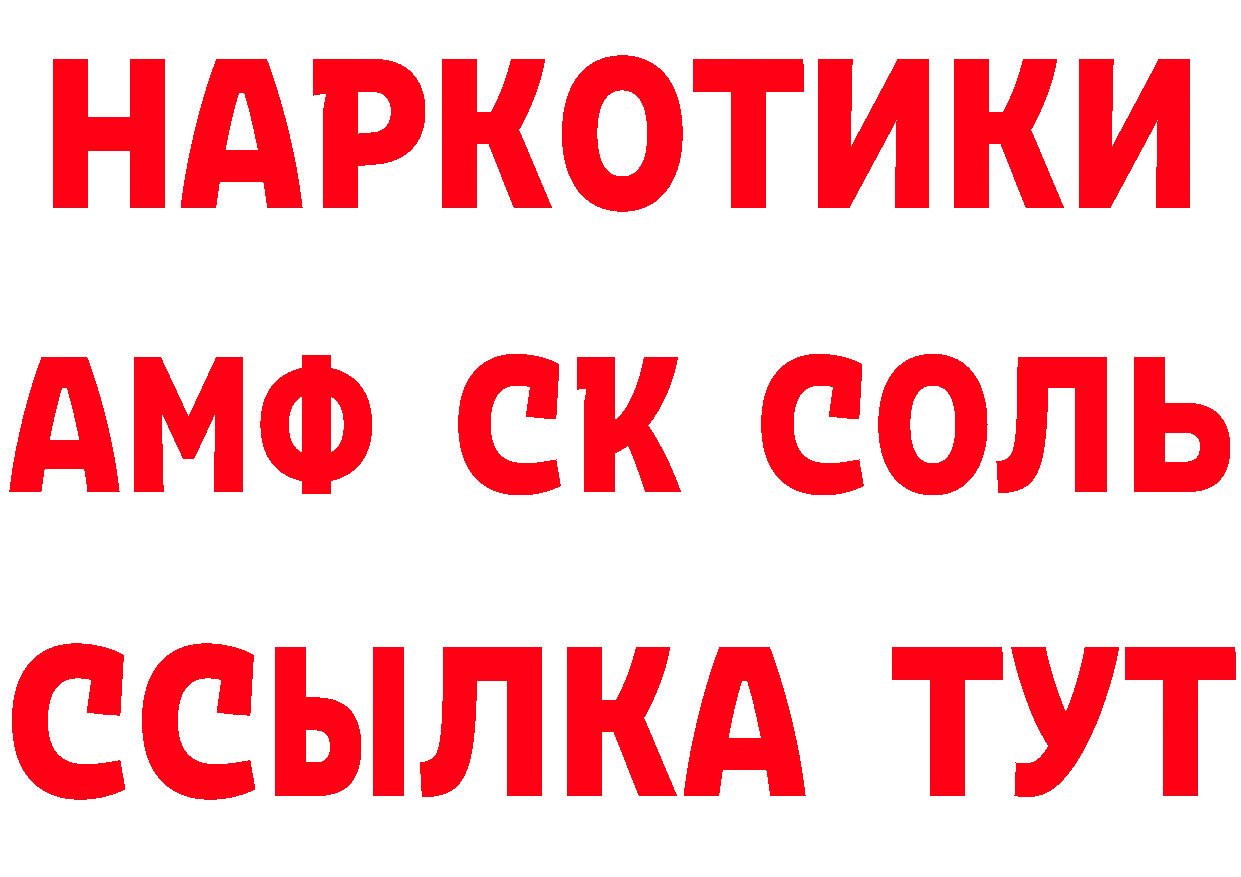 НАРКОТИКИ

АМФ СК СОЛЬ

ССЫЛКА ТУТ